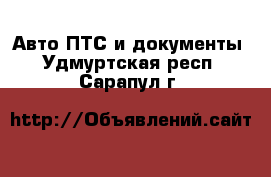 Авто ПТС и документы
Удмуртская респ
Сарапул г

http://Объявлений.сайт